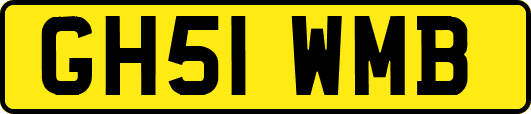 GH51 WMB